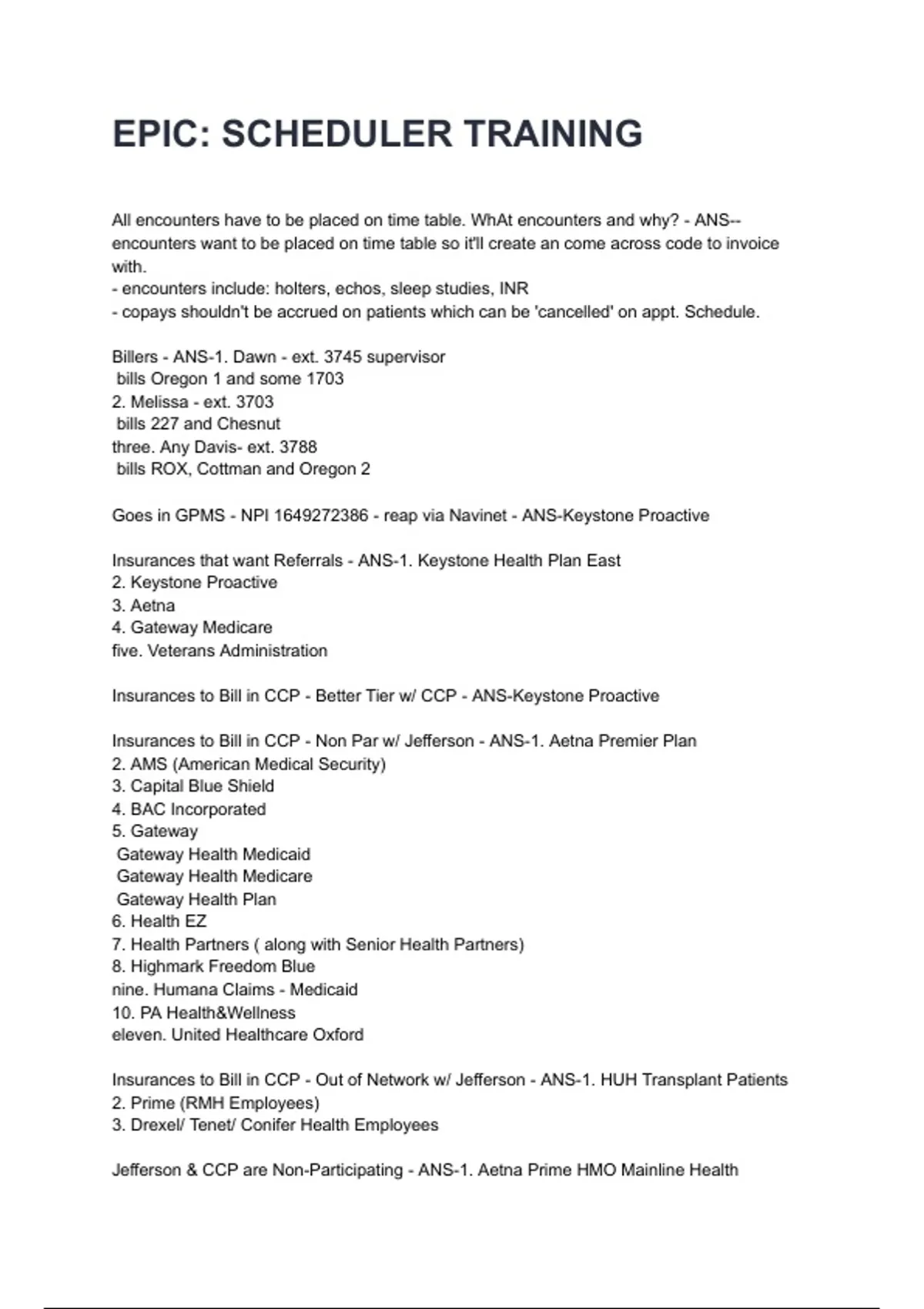 EPIC: SCHEDULER TRAINING

All encounters have to be placed on time table. WhAt encounters and why? - ANS--encounters want to be placed on time table so it'll create an come across code to invoice with.
- encounters include: holters, echos, sleep studies, INR
- copays shouldn't be accrued on patients which can be 'cancelled' on appt. Schedule.

Billers - ANS-1. Dawn - ext. 3745 supervisor
bills Oregon 1 and some 1703
2. Melissa - ext. 3703
bills 227 and Chesnut
three. Any Davis- ext. 3788
bills ROX, Cottman and Oregon 2

Goes in GPMS - NPI 1649272386 - reap via Navinet - ANS-Keystone Proactive

Insurances that want Referrals - ANS-1. Keystone Health Plan East
2. Keystone Proactive
3. Aetna
4. Gateway Medicare
five. Veterans Administration

Insurances to Bill in CCP - Better Tier w/ CCP - ANS-Keystone Proactive

Insurances to Bill in CCP - Non Par w/ Jefferson - ANS-1. Aetna Premier Plan
2. AMS (American Medical Security)
3. Capital Blue Shield
4. BAC Incorporated
5. Gateway
Gateway Health Medicaid
Gateway Health Medicare
Gateway Health Plan
6. Health EZ
7. Health Partners ( along with Senior Health Partners)
8. Highmark Freedom Blue
nine. Humana Claims - Medicaid
10. PA Health&Wellness
eleven. United Healthcare Oxford

Insurances to Bill in CCP - Out of Network w/ Jefferson - ANS-1. HUH Transplant Patients
2. Prime (RMH Employees)
3. Drexel/ Tenet/ Conifer Health Employees

Jefferson & CCP are Non-Participating - ANS-1. Aetna Prime HMO Mainline Health